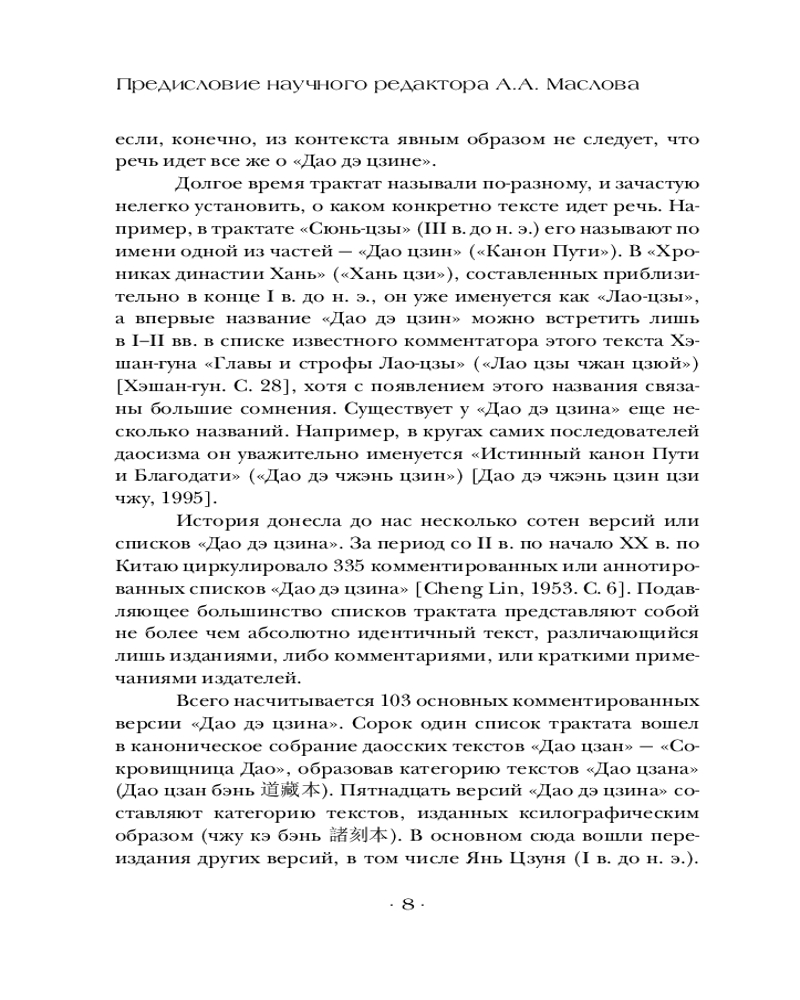 Предисловие научного редактора А.А. Маслова

если, конечно, из контекста явным образом не следует, что речь идет все же о «Дао дэ цзине».

Долгое время трактат называли по-разному, и зачастую нелегко установить, о каком конкретно тексте идет речь. Например, в трактате «Сюнь-цзы» (III в. до н. э.) его называют по имени одной из частей — «Дао цзин» («Канон Пути»). В «Хрониках династии Хань» («Хань цзи»), составленных приблизительно в конце I в. до н. э., он уже именуется как «Лао-цзы», а впервые название «Дао дэ цзин» можно встретить лишь в I–II вв. в списке известного комментатора этого текста Хэшан-гуна «Главы и строфы Лао-цзы» («Лао цзы чжан цзюй») [Хэшан-гун. С. 28], хотя с появлением этого названия связаны большие сомнения. Существует у «Дао дэ цзина» еще несколько названий. Например, в кругах самих последователей даосизма он уважительно именуется «Истинный канон Пути и Благодати» («Дао дэ чжэнь цзин») [Дао дэ чжэнь цзин цзи чжу, 1995].

История донесла до нас несколько сотен версий или списков «Дао дэ цзина». За период со II в. по начало XX в. по Китаю циркулировало 335 комментированных или аннотированных списков «Дао дэ цзина» [Cheng Lin, 1953. С. 6]. Подавляющее большинство списков трактата представляют собой не более чем абсолютно идентичный текст, различающийся лишь изданиями, либо комментариями, или краткими примечаниями издателей.

Всего насчитывается 103 основных комментированных версии «Дао дэ цзина». Сорок один список трактата вошел в каноническое собрание даосских текстов «Дао цзан» — «Сокровищница Дао», образовав категорию текстов «Дао цзана» (Дао цзан бэнь 道藏本). Пятнадцать версий «Дао дэ цзина» составляют категорию текстов, изданных ксилографическим образом (чжу кэ бэнь 諸刻本). В основном сюда вошли переиздания других версий, в том числе Янь Цзуня (I в. до н. э.).

· 8 ·